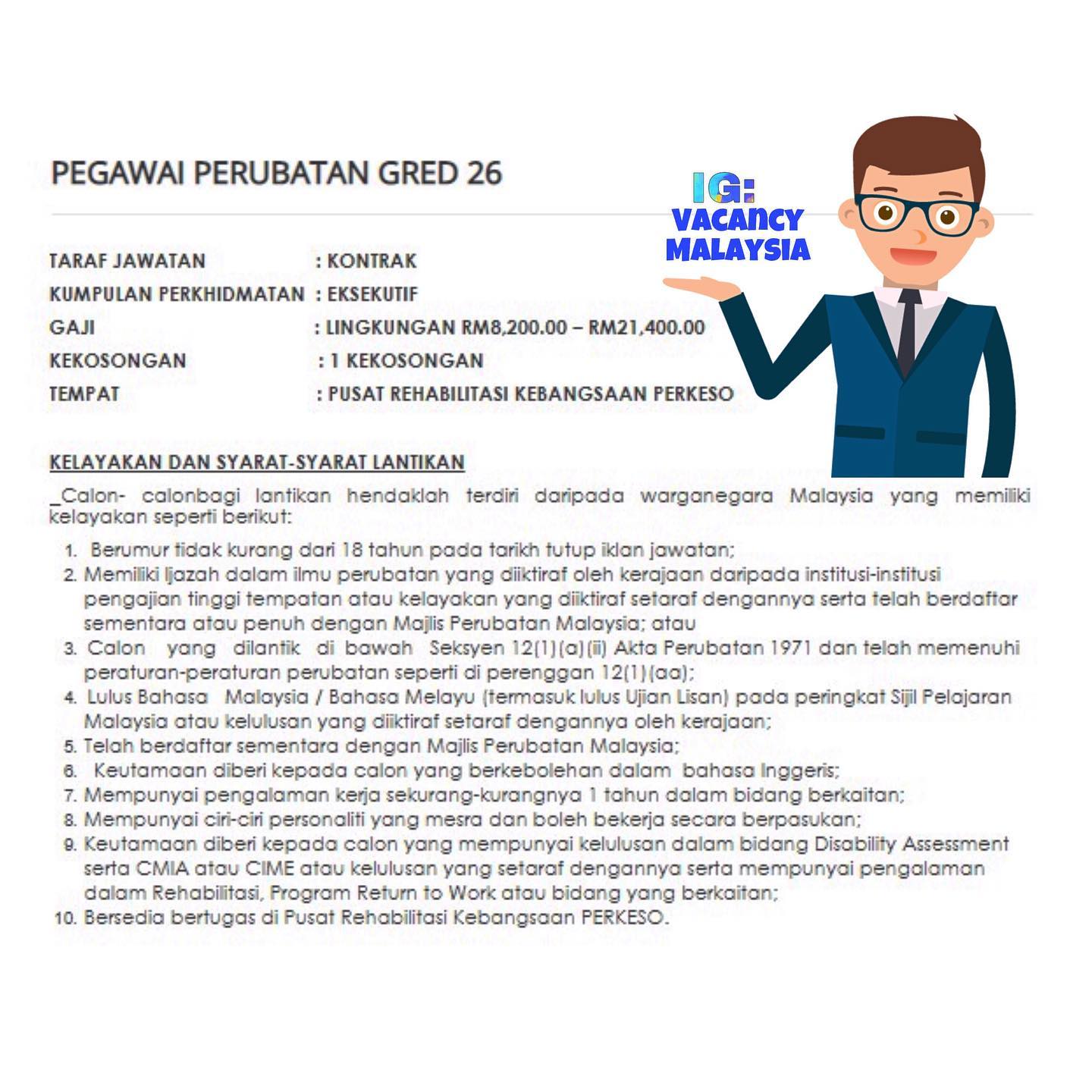 PEGAWAI PERUBATAN GRED 26

IG: VACANCY MALAYSIA

TARAF JAWATAN : KONTRAK
KUMPULAN PERKHIDMATAN : EKSEKUTIF
GAJI : LINGKUNGAN RM8,200.00 – RM21,400.00
KEKOSONGAN : 1 KEKOSONGAN
TEMPAT : PUSAT REHABILITASI KEBANGSAAN PERKESO

KELAYAKAN DAN SYARAT-SYARAT LANTIKAN

_Calon- calonbagi lantikan hendaklah terdiri daripada warganegara Malaysia yang memiliki kelayakan seperti berikut:

1. Berumur tidak kurang dari 18 tahun pada tarikh tutup iklan jawatan;
2. Memiliki Ijazah dalam ilmu perubatan yang diiktiraf oleh kerajaan daripada institusi-institusi pengajian tinggi tempatan atau kelayakan yang diiktiraf setaraf dengannya serta telah berdaftar sementara atau penuh dengan Majlis Perubatan Malaysia; atau
3. Calon yang dilantik di bawah Seksyen 12(1)(a)(ii) Akta Perubatan 1971 dan telah memenuhi peraturan-peraturan perubatan seperti di perenggan 12(1)(aa);
4. Lulus Bahasa Malaysia / Bahasa Melayu (termasuk lulus Ujian Lisan) pada peringkat Sijil Pelajaran Malaysia atau kelulusan yang diiktiraf setaraf dengannya oleh kerajaan;
5. Telah berdaftar sementara dengan Majlis Perubatan Malaysia;
6. Keutamaan diberi kepada calon yang berkebolehan dalam bahasa Inggeris;
7. Mempunyai pengalaman kerja sekurang-kurangnya 1 tahun dalam bidang berkaitan;
8. Mempunyai ciri-ciri personaliti yang mesra dan boleh bekerja secara berpasukan;
9. Keutamaan diberi kepada calon yang mempunyai kelulusan dalam bidang Disability Assessment serta CMIA atau CIME atau kelulusan yang setaraf dengannya serta mempunyai pengalaman dalam Rehabilitasi, Program Return to Work atau bidang yang berkaitan;
10. Bersedia bertugas di Pusat Rehabilitasi Kebangsaan PERKESO.